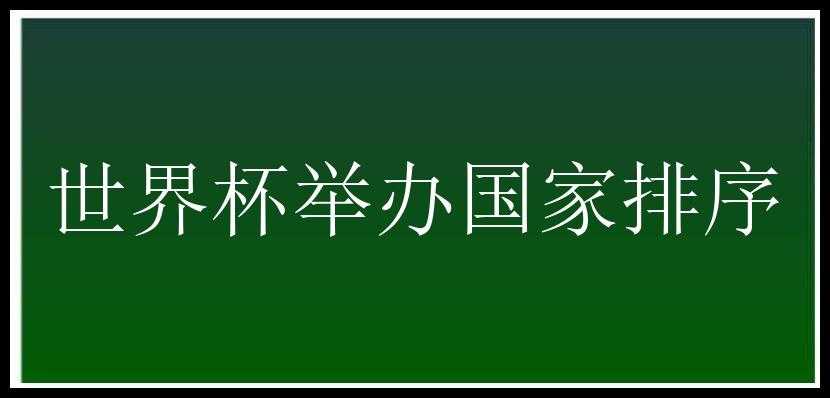 世界杯举办国家排序